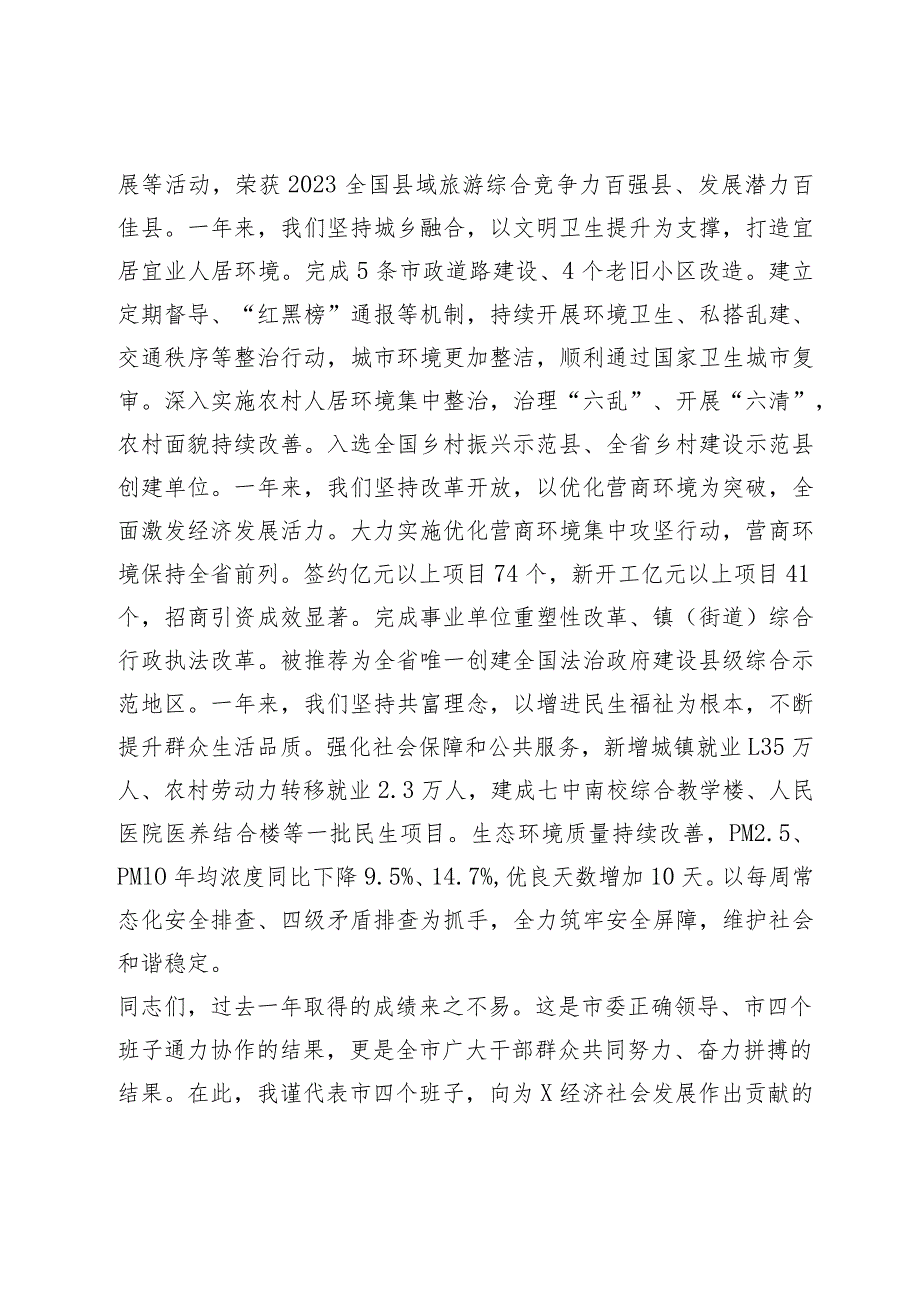 展等活动，荣获2023全国县域旅游综合竞争力百强县、发展潜力百佳县。一年来，我们坚持城乡融合，以文明卫生提升为支撑，打造宜居宜业人居环境。完成5条市政道路建设、4个老旧小区改造。建立定期督导、“红黑榜”通报等机制，持续开展环境卫生、私搭乱建、交通秩序等整治行动，城市环境更加整洁，顺利通过国家卫生城市复审。深入实施农村人居环境集中整治，治理“六乱”、开展“六清”，农村面貌持续改善。入选全国乡村振兴示范县、全省乡村建设示范县创建单位。一年来，我们坚持改革开放，以优化营商环境为突破，全面激发经济发展活力。大力实施优化营商环境集中攻坚行动，营商环境保持全省前列。签约亿元以上项目74个，新开工亿元以上项目41个，招商引资成效显著。完成事业单位重塑性改革、镇（街道）综合行政执法改革。被推荐为全省唯一创建全国法治政府建设县级综合示范地区。一年来，我们坚持共富理念，以增进民生福祉为根本，不断提升群众生活品质。强化社会保障和公共服务，新增城镇就业L35万人、农村劳动力转移就业2.3万人，建成七中南校综合教学楼、人民医院医养结合楼等一批民生项目。生态环境质量持续改善，PM2.5、PM10年均浓度同比下降9.5%、14.7%,优良天数增加10天。以每周常态化安全排查、四级矛盾排查为抓手，全力筑牢安全屏障，维护社会和谐稳定。

同志们，过去一年取得的成绩来之不易。这是市委正确领导、市四个班子通力协作的结果，更是全市广大干部群众共同努力、奋力拼搏的结果。在此，我谨代表市四个班子，向为X经济社会发展作出贡献的